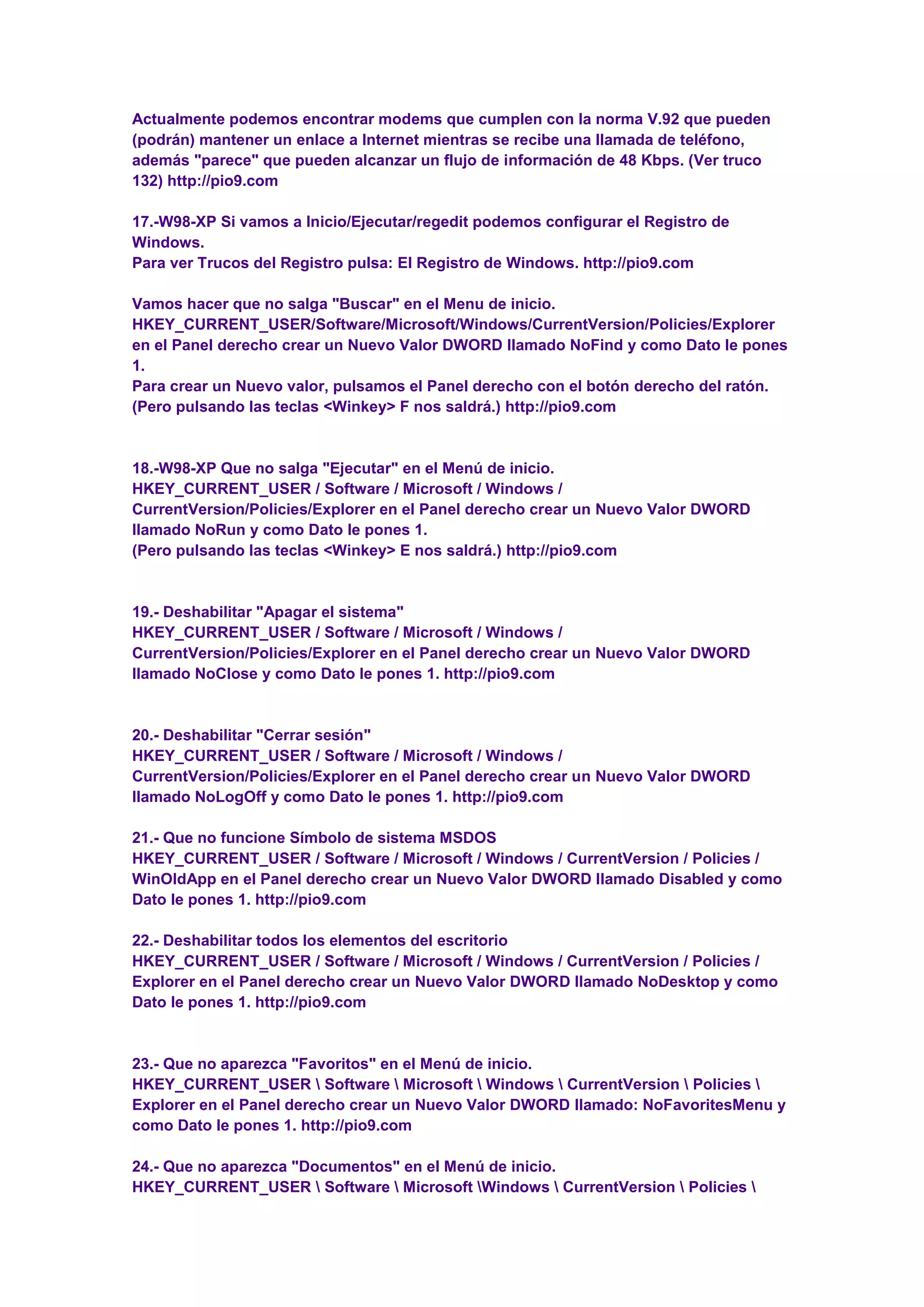 Actualmente podemos encontrar modems que cumplen con la norma V.92 que pueden (podrán) mantener un enlace a Internet mientras se recibe una llamada de teléfono, además "parece" que pueden alcanzar un flujo de información de 48 Kbps. (Ver truco 132) http://pio9.com

17.-W98-XP Si vamos a Inicio/Ejecutar/regedit podemos configurar el Registro de Windows.
Para ver Trucos del Registro pulsa: El Registro de Windows. http://pio9.com

Vamos hacer que no salga "Buscar" en el Menu de inicio.
HKEY_CURRENT_USER/Software/Microsoft/Windows/CurrentVersion/Policies/Explorer en el Panel derecho crear un Nuevo Valor DWORD llamado NoFind y como Dato le pones 1.
Para crear un Nuevo valor, pulsamos el Panel derecho con el botón derecho del ratón.
(Pero pulsando las teclas <Winkey> F nos saldrá.) http://pio9.com

18.-W98-XP Que no salga "Ejecutar" en el Menú de inicio.
HKEY_CURRENT_USER / Software / Microsoft / Windows / CurrentVersion/Policies/Explorer en el Panel derecho crear un Nuevo Valor DWORD llamado NoRun y como Dato le pones 1.
(Pero pulsando las teclas <Winkey> E nos saldrá.) http://pio9.com

19.- Deshabilitar "Apagar el sistema"
HKEY_CURRENT_USER / Software / Microsoft / Windows / CurrentVersion/Policies/Explorer en el Panel derecho crear un Nuevo Valor DWORD llamado NoClose y como Dato le pones 1. http://pio9.com

20.- Deshabilitar "Cerrar sesión"
HKEY_CURRENT_USER / Software / Microsoft / Windows / CurrentVersion/Policies/Explorer en el Panel derecho crear un Nuevo Valor DWORD llamado NoLogOff y como Dato le pones 1. http://pio9.com

21.- Que no funcione Símbolo de sistema MSDOS
HKEY_CURRENT_USER / Software / Microsoft / Windows / CurrentVersion / Policies / WinOldApp en el Panel derecho crear un Nuevo Valor DWORD llamado Disabled y como Dato le pones 1. http://pio9.com

22.- Deshabilitar todos los elementos del escritorio
HKEY_CURRENT_USER / Software / Microsoft / Windows / CurrentVersion / Policies / Explorer en el Panel derecho crear un Nuevo Valor DWORD llamado NoDesktop y como Dato le pones 1. http://pio9.com

23.- Que no aparezca "Favoritos" en el Menú de inicio.
HKEY_CURRENT_USER \ Software \ Microsoft \ Windows \ CurrentVersion \ Policies \ Explorer en el Panel derecho crear un Nuevo Valor DWORD llamado: NoFavoritesMenu y como Dato le pones 1. http://pio9.com

24.- Que no aparezca "Documentos" en el Menú de inicio.
HKEY_CURRENT_USER \ Software \ Microsoft \Windows \ CurrentVersion \ Policies \